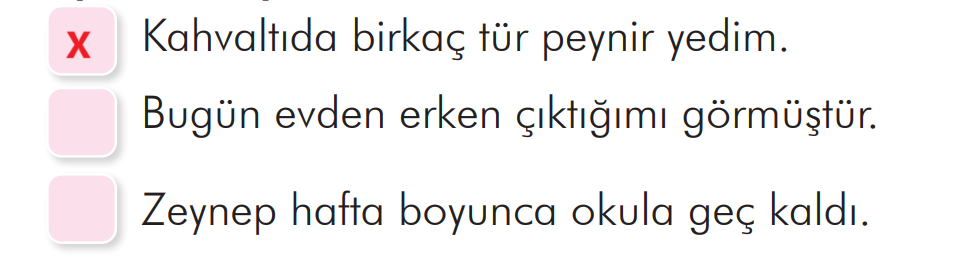 x Kahvaltıda birkaç tür peynir yedim.

Bugün evden erken çıktığımı görmüştür.

Zeynep hafta boyunca okula geç kaldı.